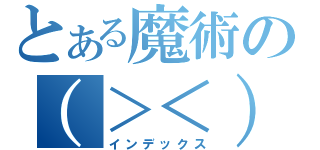 とある魔術の
（＞＜）
インデックス